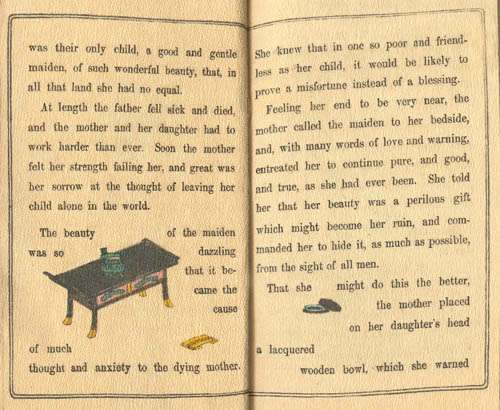 was their only child, a good and gentle maiden, of such wonderful beauty, that, in all that land she had no equal.

At length the father fell sick and died, and the mother and her daughter had to work harder than ever. Soon the mother felt her strength failing her, and great was her sorrow at the thought of leaving her child alone in the world.

The beauty of the maiden was so dazzling that it became the cause of much thought and anxiety to the dying mother.

She knew that in one so poor and friendless as her child, it would be likely to prove a misfortune instead of a blessing.

Feeling her end to be very near, the mother called the maiden to her bedside, and, with many words of love and warning, entreated her to continue pure, and good, and true, as she had ever been. She told her that her beauty was a perilous gift which might become her ruin, and commanded her to hide it, as much as possible, from the sight of all men.

That she might do this the better, the mother placed on her daughter's head a lacquered wooden bowl, which she warned